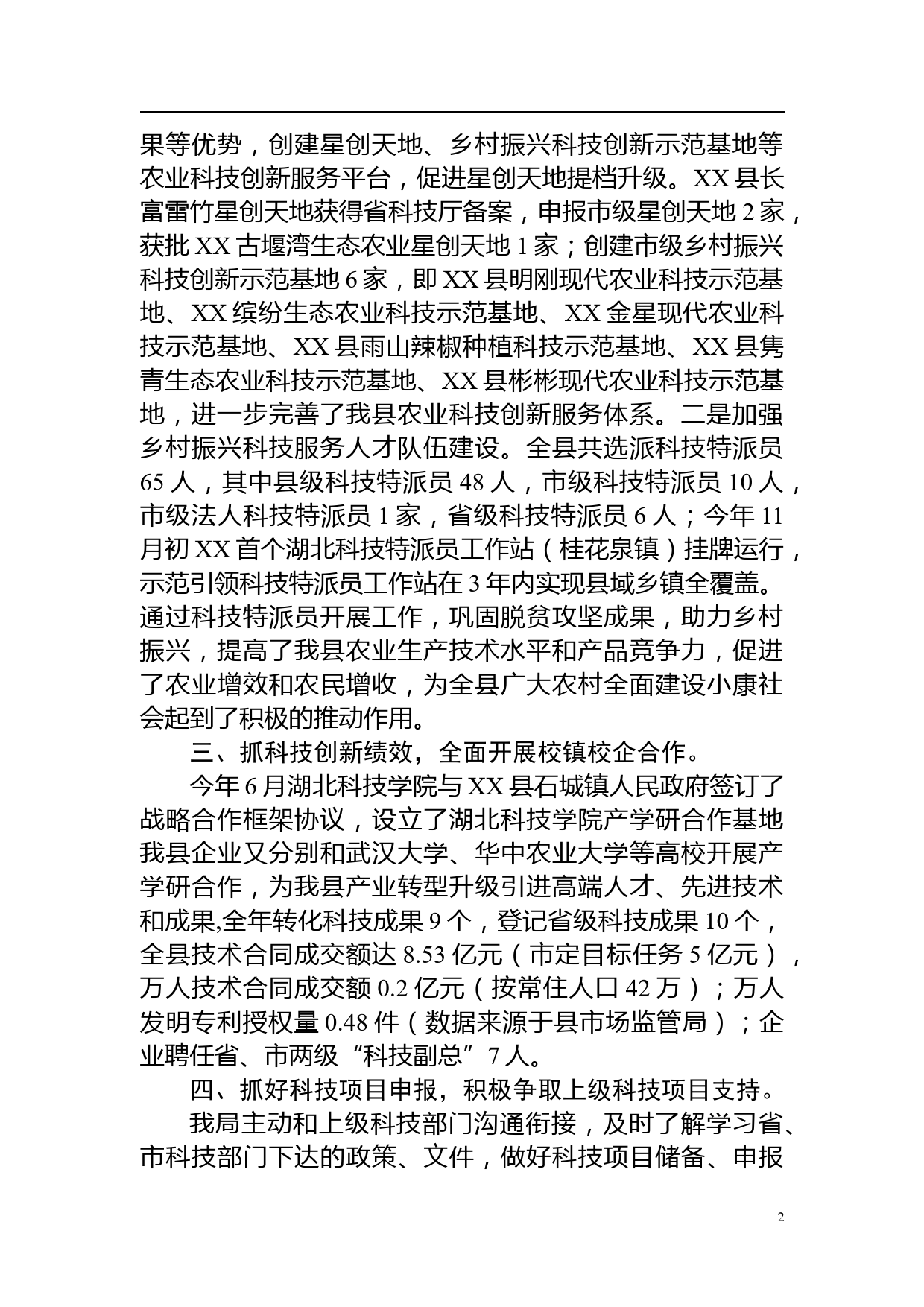 果等优势，创建星创天地、乡村振兴科技创新示范基地等农业科技创新服务平台，促进星创天地提档升级。XX 县长富雷竹星创天地获得省科技厅备案，申报市级星创天地 2 家，获批 XX 古堰湾生态农业星创天地 1 家；创建市级乡村振兴科技创新示范基地 6 家，即 XX 县明刚现代农业科技示范基地、XX 缤纷生态农业科技示范基地、XX 金星现代农业科技示范基地、XX 县雨山辣椒种植科技示范基地、XX 县隽青生态农业科技示范基地、XX 县彬彬现代农业科技示范基地，进一步完善了我县农业科技创新服务体系。二是加强乡村振兴科技服务人才队伍建设。全县共选派科技特派员 65 人，其中县级科技特派员 48 人，市级科技特派员 10 人，市级法人科技特派员 1 家，省级科技特派员 6 人；今年 11 月初 XX 首个湖北科技特派员工作站（桂花泉镇）挂牌运行，示范引领科技特派员工作站在 3 年内实现县域乡镇全覆盖。通过科技特派员开展工作，巩固脱贫攻坚成果，助力乡村振兴，提高了我县农业生产技术水平和产品竞争力，促进了农业增效和农民增收，为全县广大农村全面建设小康社会起到了积极的推动作用。

三、抓科技创新绩效，全面开展校镇校企合作。

今年 6 月湖北科技学院与 XX 县石城镇人民政府签订了战略合作框架协议，设立了湖北科技学院产学研合作基地我县企业又分别和武汉大学、华中农业大学等高校开展产学研合作，为我县产业转型升级引进高端人才、先进技术和成果,全年转化科技成果 9 个，登记省级科技成果 10 个，全县技术合同成交额达 8.53 亿元（市定目标任务 5 亿元），万人技术合同成交额 0.2 亿元（按常住人口 42 万）；万人发明专利授权量 0.48 件（数据来源于县市场监管局）；企业聘任省、市两级“科技副总”7 人。

四、抓好科技项目申报，积极争取上级科技项目支持。

我局主动和上级科技部门沟通衔接，及时了解学习省、市科技部门下达的政策、文件，做好科技项目储备、申报

2